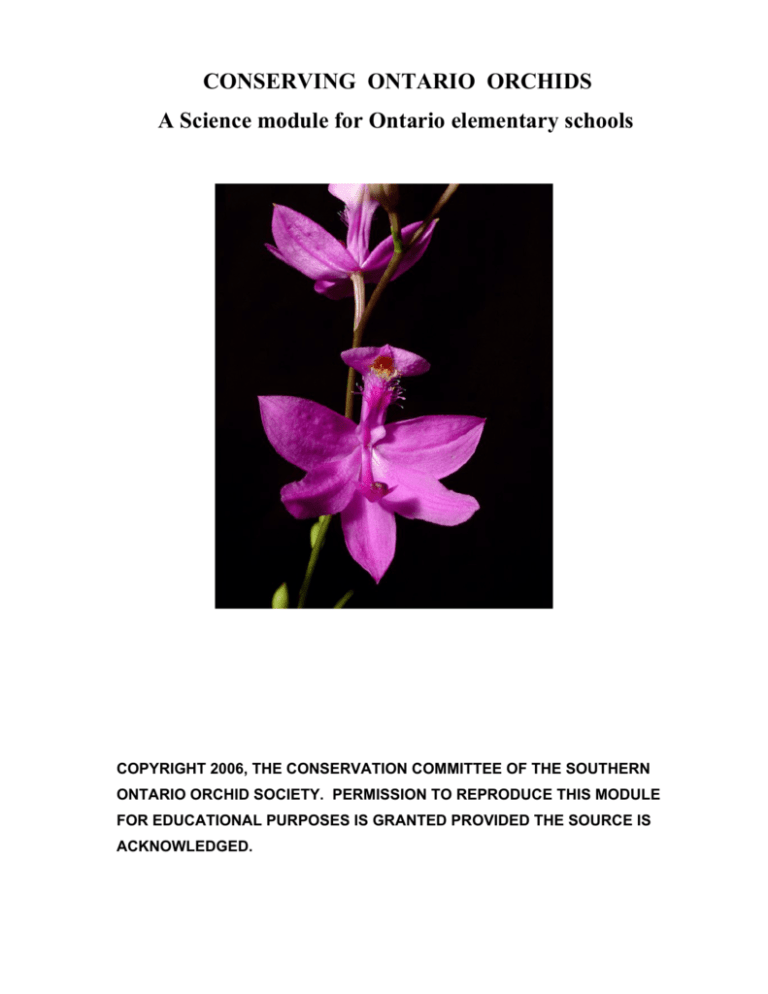 CONSERVING ONTARIO ORCHIDS

A Science module for Ontario elementary schools

COPYRIGHT 2006, THE CONSERVATION COMMITTEE OF THE SOUTHERN ONTARIO ORCHID SOCIETY. PERMISSION TO REPRODUCE THIS MODULE FOR EDUCATIONAL PURPOSES IS GRANTED PROVIDED THE SOURCE IS ACKNOWLEDGED.